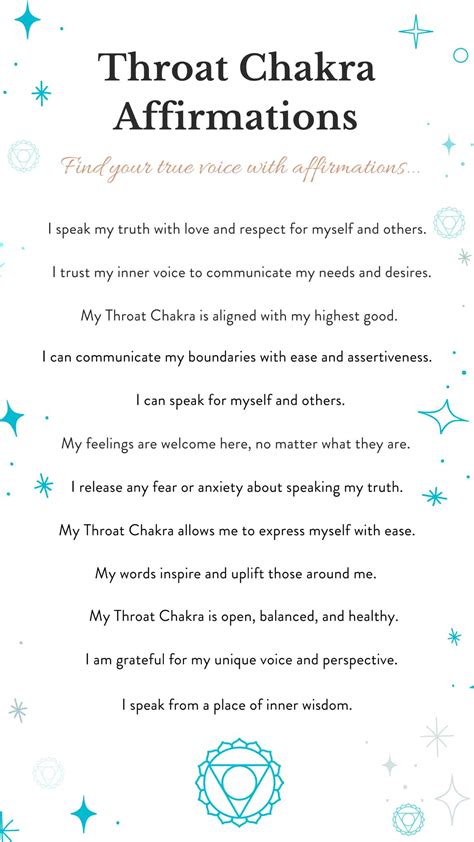 Throat Chakra Affirmations

Find your true voice with affirmations...

I speak my truth with love and respect for myself and others.

I trust my inner voice to communicate my needs and desires.

My Throat Chakra is aligned with my highest good.

I can communicate my boundaries with ease and assertiveness.

I can speak for myself and others.

My feelings are welcome here, no matter what they are.

I release any fear or anxiety about speaking my truth.

My Throat Chakra allows me to express myself with ease.

My words inspire and uplift those around me.

My Throat Chakra is open, balanced, and healthy.

I am grateful for my unique voice and perspective.

I speak from a place of inner wisdom.